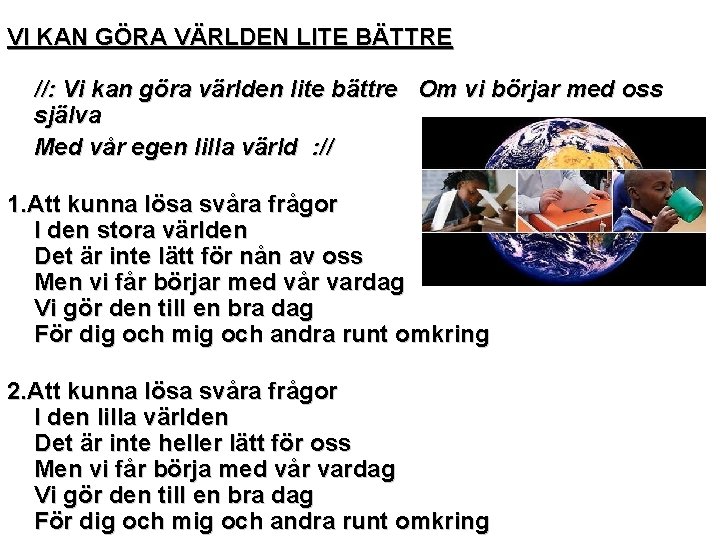 VI KAN GÖRA VÄRLDEN LITE BÄTTRE

//: Vi kan göra världen lite bättre   Om vi börjar med oss själva
Med vår egen lilla värld  ://

1.Att kunna lösa svåra frågor
I den stora världen
Det är inte lätt för nån av oss
Men vi får börjar med vår vardag
Vi gör den till en bra dag
För dig och mig och andra runt omkring

2.Att kunna lösa svåra frågor
I den lilla världen
Det är inte heller lätt för oss
Men vi får börja med vår vardag
Vi gör den till en bra dag
För dig och mig och andra runt omkring